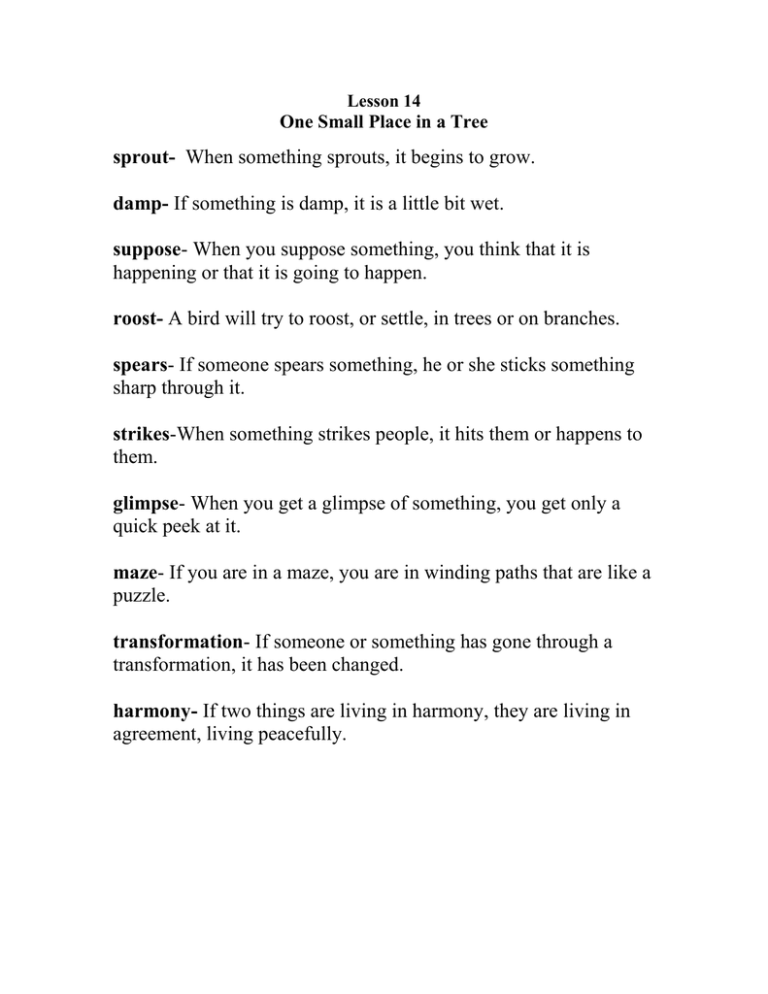 Lesson 14
One Small Place in a Tree

sprout- When something sprouts, it begins to grow.

damp- If something is damp, it is a little bit wet.

suppose- When you suppose something, you think that it is happening or that it is going to happen.

roost- A bird will try to roost, or settle, in trees or on branches.

spears- If someone spears something, he or she sticks something sharp through it.

strikes-When something strikes people, it hits them or happens to them.

glimpse- When you get a glimpse of something, you get only a quick peek at it.

maze- If you are in a maze, you are in winding paths that are like a puzzle.

transformation- If someone or something has gone through a transformation, it has been changed.

harmony- If two things are living in harmony, they are living in agreement, living peacefully.